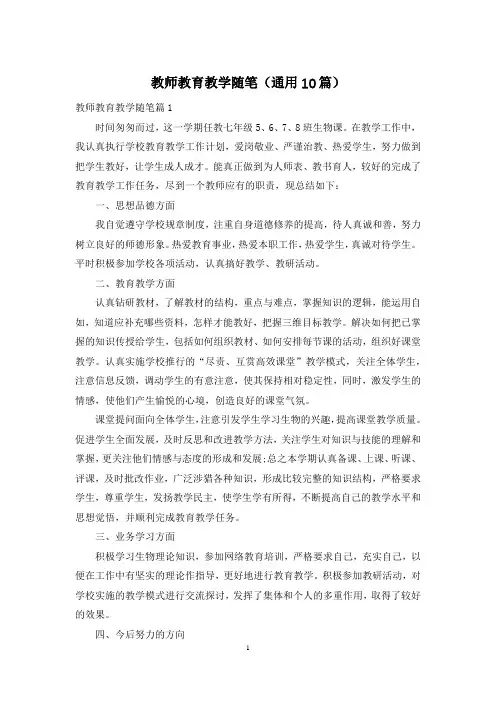 教师教育教学随笔（通用10篇）

教师教育教学随笔篇1

时间匆匆而过，这一学期任教七年级5、6、7、8班生物课。在教学工作中，我认真执行学校教育教学工作计划，爱岗敬业、严谨治教、热爱学生，努力做到把学生教好，让学生成人成才。能真正做到为人师表、教书育人，较好的完成了教育教学工作任务，尽到一个教师应有的职责，现总结如下：

一、思想品德方面

我自觉遵守学校规章制度，注重自身道德修养的提高，待人真诚和善，努力树立良好的师德形象。热爱教育事业，热爱本职工作，热爱学生，真诚对待学生。平时积极参加学校各项活动，认真搞好教学、教研活动。

二、教育教学方面

认真钻研教材，了解教材的结构，重点与难点，掌握知识的逻辑，能运用自如，知道应补充哪些资料，怎样才能教好，把握三维目标教学。解决如何把已掌握的知识传授给学生，包括如何组织教材、如何安排每节课的活动，组织好课堂教学。认真实施学校推行的“尽责、互赏高效课堂”教学模式，关注全体学生，注意信息反馈，调动学生的有意注意，使其保持相对稳定性，同时，激发学生的情感，使他们产生愉悦的心境，创造良好的课堂气氛。

课堂提问面向全体学生，注意引发学生学习生物的兴趣，提高课堂教学质量。促进学生全面发展，及时反思和改进教学方法，关注学生对知识与技能的理解和掌握，更关注他们情感与态度的形成和发展；总之本学期认真备课、上课、听课、评课，及时批改作业，广泛涉猎各种知识，形成比较完整的知识结构，严格要求学生，尊重学生，发扬教学民主，使学生学有所得，不断提高自己的教学水平和思想觉悟，并顺利完成教育教学任务。

三、业务学习方面

积极学习生物理论知识，参加网络教育培训，严格要求自己，充实自己，以便在工作中有坚实的理论作指导，更好地进行教育教学。积极参加教研活动，对学校实施的教学模式进行交流探讨，发挥了集体和个人的多重作用，取得了较好的效果。

四、今后努力的方向

1